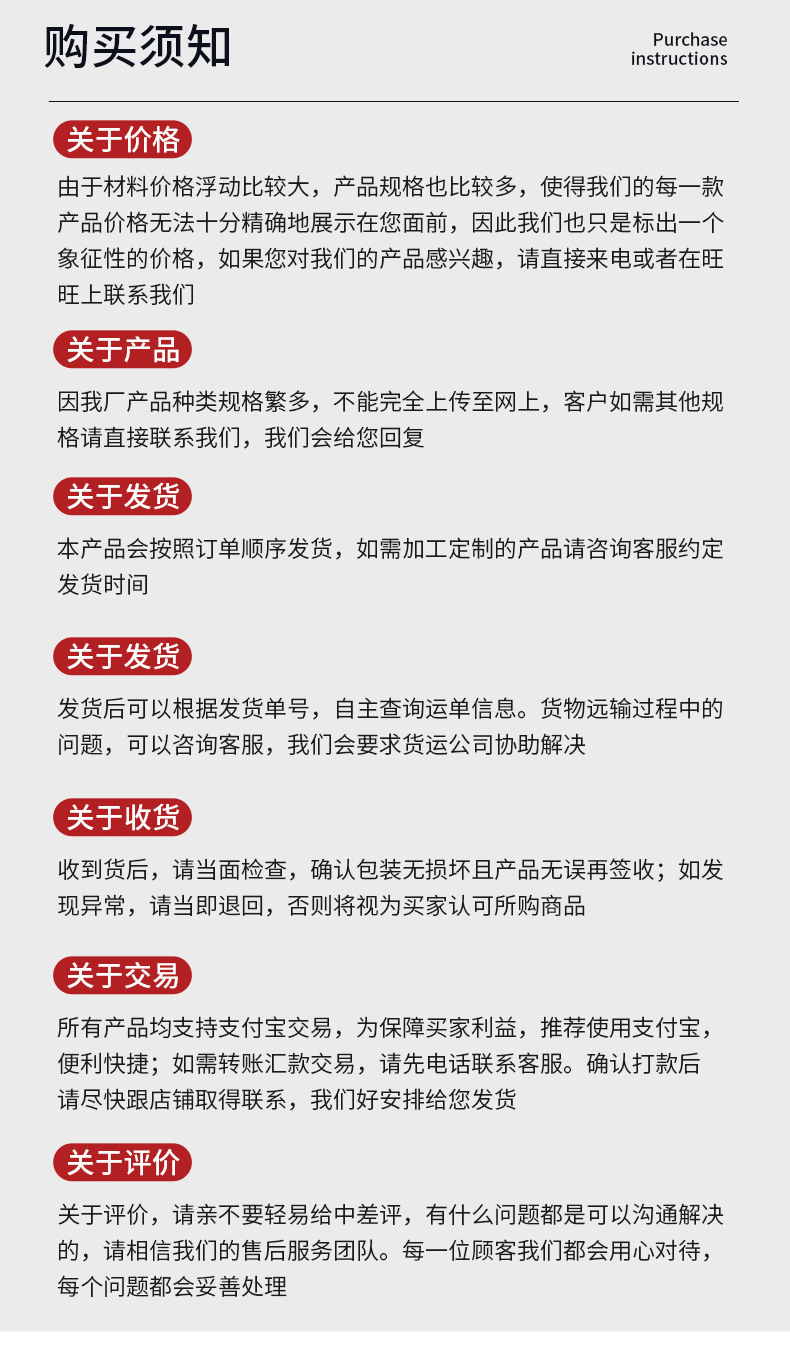 购买须知

Purchase instructions

关于价格

由于材料价格浮动比较大，产品规格也比较多，使得我们的每一款产品价格无法十分精确地展示在您面前，因此我们也只是标出一个象征性的价格，如果您对我们的产品感兴趣，请直接来电或者在旺旺上联系我们

关于产品

因我厂产品种类规格繁多，不能完全上传至网上，客户如需其他规格请直接联系我们，我们会给您回复

关于发货

本产品会按照订单顺序发货，如需加工定制的产品请咨询客服约定发货时间

关于发货

发货后可以根据发货单号，自主查询运单信息。货物远输过程中的问题，可以咨询客服，我们会要求货运公司协助解决

关于收货

收到货后，请当面检查，确认包装无损坏且产品无误再签收；如发现异常，请当即退回，否则将视为买家认可所购商品

关于交易

所有产品均支持支付宝交易，为保障买家利益，推荐使用支付宝，便利快捷；如需转账汇款交易，请先电话联系客服。确认打款后请尽快跟店铺取得联系，我们好安排给您发货

关于评价

关于评价，请亲不要轻易给中差评，有什么问题都是可以沟通解决的，请相信我们的售后服务团队。每一位顾客我们都会用心对待，每个问题都会妥善处理